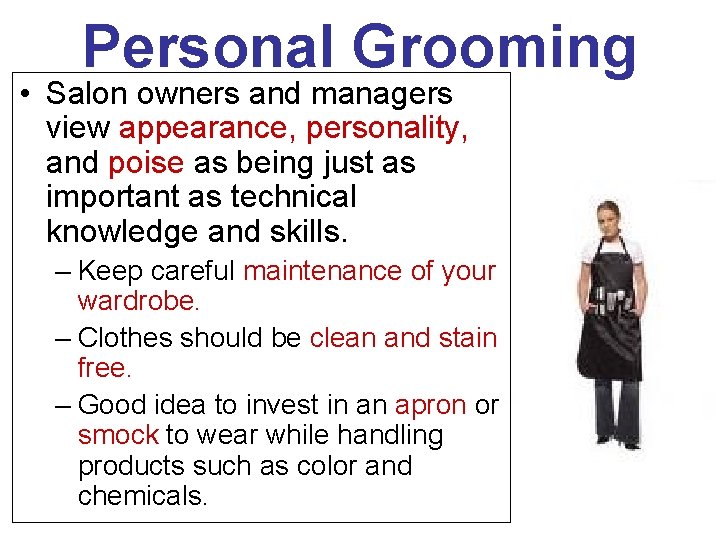 Personal Grooming

• Salon owners and managers view appearance, personality, and poise as being just as important as technical knowledge and skills.

– Keep careful maintenance of your wardrobe.

– Clothes should be clean and stain free.

– Good idea to invest in an apron or smock to wear while handling products such as color and chemicals.